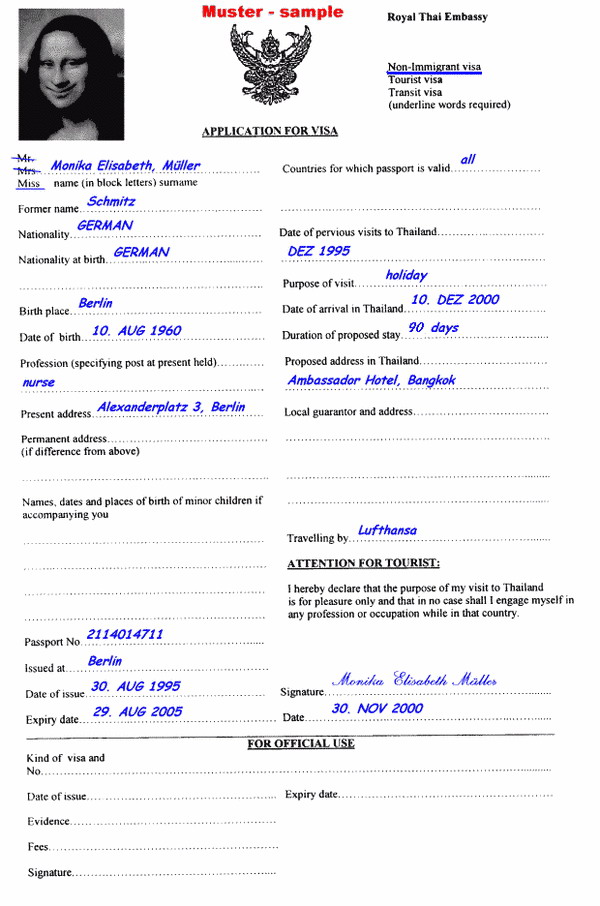 Muster - sample

Royal Thai Embassy

Non-Immigrant visa
Tourist visa
Transit visa
(underline words required)

APPLICATION FOR VISA

Mr.
Mrs. Monika Elisabeth, Müller
Miss name (in block letters) surname

Former name Schmitz

Nationality GERMAN

Nationality at birth GERMAN

Birth place Berlin

Date of birth 10. AUG 1960

Profession (specifying post at present held)
nurse

Present address Alexanderplatz 3, Berlin

Permanent address
(if difference from above)

Names, dates and places of birth of minor children if accompanying you

Passport No. 2114014711

Issued at Berlin

Date of issue 30. AUG 1995

Expiry date 29. AUG 2005

Countries for which passport is valid all

Date of pervious visits to Thailand
DEZ 1995

Purpose of visit holiday

Date of arrival in Thailand 10. DEZ 2000

Duration of proposed stay 90 days

Proposed address in Thailand
Ambassador Hotel, Bangkok

Local guarantor and address

Travelling by Lufthansa

ATTENTION FOR TOURIST:

I hereby declare that the purpose of my visit to Thailand is for pleasure only and that in no case shall I engage myself in any profession or occupation while in that country.

Signature Monika Elisabeth Müller

Date 30. NOV 2000

FOR OFFICIAL USE

Kind of visa and No.

Date of issue

Expiry date

Evidence

Fees

Signature